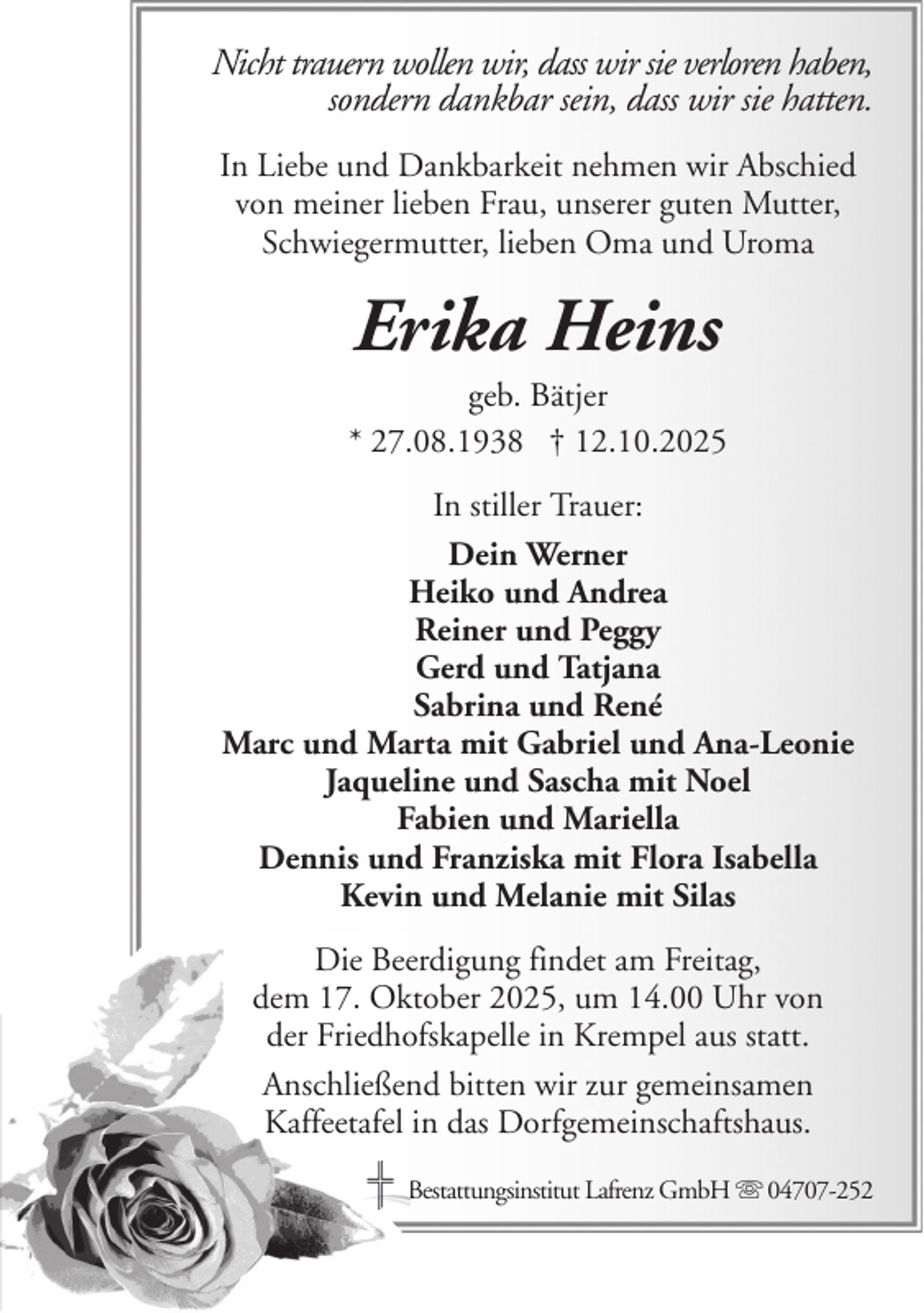 Nicht trauern wollen wir, dass wir sie verloren haben,
sondern dankbar sein, dass wir sie hatten.

In Liebe und Dankbarkeit nehmen wir Abschied von meiner lieben Frau, unserer guten Mutter, Schwiegermutter, lieben Oma und Uroma

Erika Heins

geb. Bätjer

* 27.08.1938 † 12.10.2025

In stiller Trauer:

Dein Werner
Heiko und Andrea
Reiner und Peggy
Gerd und Tatjana
Sabrina und René
Marc und Marta mit Gabriel und Ana-Leonie
Jaqueline und Sascha mit Noel
Fabien und Mariella
Dennis und Franziska mit Flora Isabella
Kevin und Melanie mit Silas

Die Beerdigung findet am Freitag, dem 17. Oktober 2025, um 14.00 Uhr von der Friedhofskapelle in Krempel aus statt.

Anschließend bitten wir zur gemeinsamen Kaffeetafel in das Dorfgemeinschaftshaus.

Bestattungsinstitut Lafrenz GmbH ☏ 04707-252